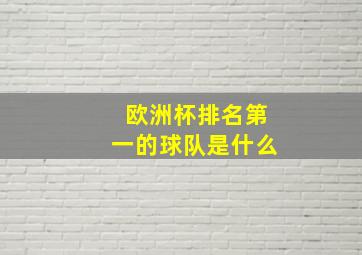 欧洲杯排名第一的球队是什么